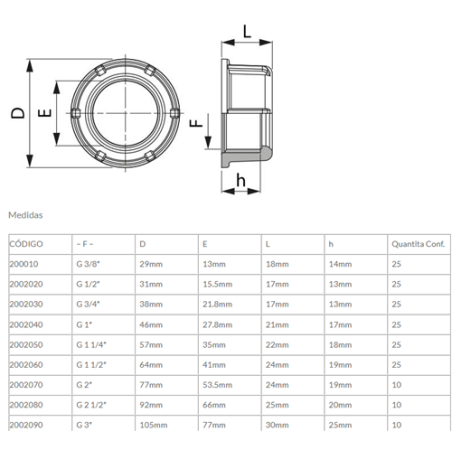 D

E

L

F

h

Medidas

| CÓDIGO | – F – | D | E | L | h | Quantita Conf. |
|---|---|---|---|---|---|---|
| 200010 | G 3/8" | 29mm | 13mm | 18mm | 14mm | 25 |
| 2002020 | G 1/2" | 31mm | 15.5mm | 17mm | 13mm | 25 |
| 2002030 | G 3/4" | 38mm | 21.8mm | 17mm | 13mm | 25 |
| 2002040 | G 1" | 46mm | 27.8mm | 21mm | 17mm | 25 |
| 2002050 | G 1 1/4" | 57mm | 35mm | 22mm | 18mm | 25 |
| 2002060 | G 1 1/2" | 64mm | 41mm | 24mm | 19mm | 25 |
| 2002070 | G 2" | 77mm | 53.5mm | 24mm | 19mm | 10 |
| 2002080 | G 2 1/2" | 92mm | 66mm | 25mm | 20mm | 10 |
| 2002090 | G 3" | 105mm | 77mm | 30mm | 25mm | 10 |